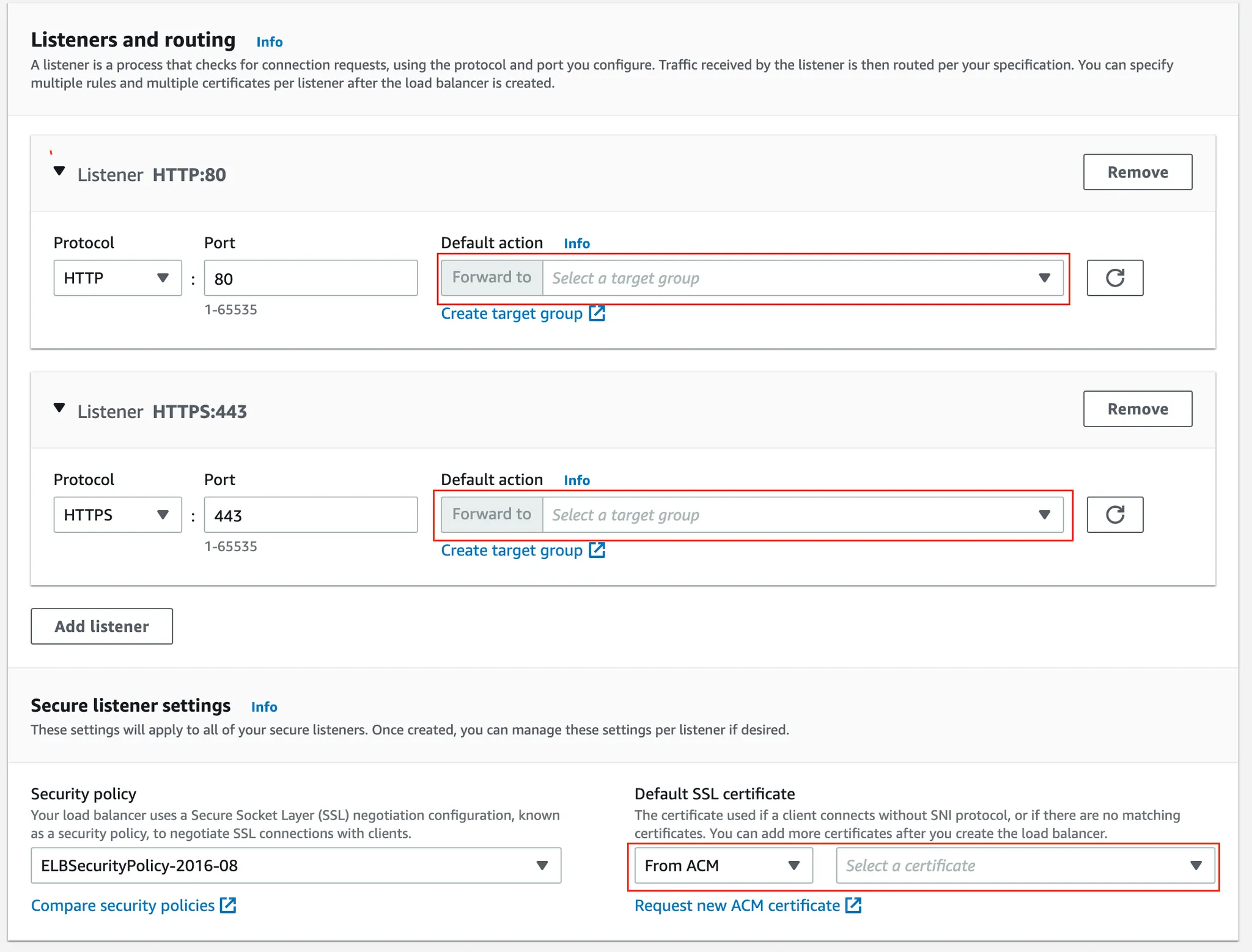 Listeners and routing Info
A listener is a process that checks for connection requests, using the protocol and port you configure. Traffic received by the listener is then routed per your specification. You can specify multiple rules and multiple certificates per listener after the load balancer is created.

Listener HTTP:80

Remove

Protocol
HTTP
:
Port
80
1-65535

Default action Info
Forward to
Select a target group
Create target group

Listener HTTPS:443

Remove

Protocol
HTTPS
:
Port
443
1-65535

Default action Info
Forward to
Select a target group
Create target group

Add listener

Secure listener settings Info
These settings will apply to all of your secure listeners. Once created, you can manage these settings per listener if desired.

Security policy
Your load balancer uses a Secure Socket Layer (SSL) negotiation configuration, known as a security policy, to negotiate SSL connections with clients.
ELBSecurityPolicy-2016-08
Compare security policies

Default SSL certificate
The certificate used if a client connects without SNI protocol, or if there are no matching certificates. You can add more certificates after you create the load balancer.
From ACM
Select a certificate
Request new ACM certificate